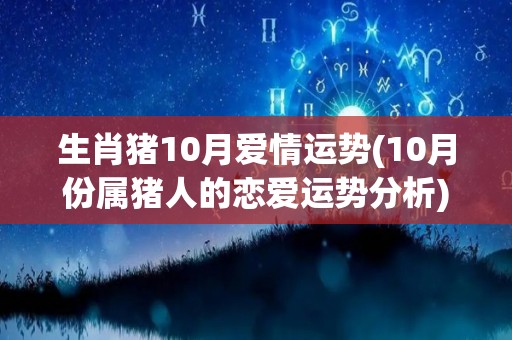 生肖猪10月爱情运势(10月份属猪人的恋爱运势分析)